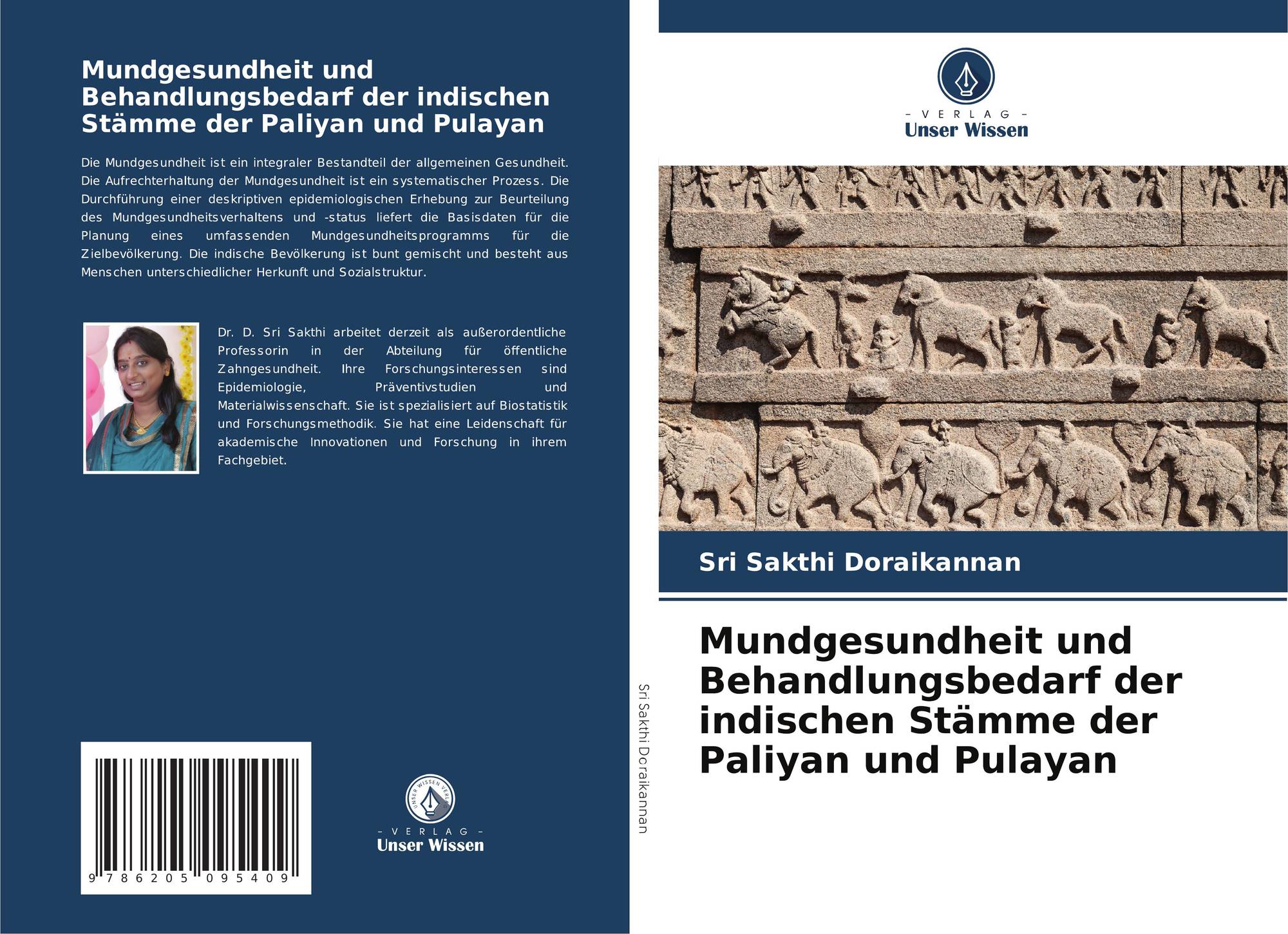 Mundgesundheit und Behandlungsbedarf der indischen Stämme der Paliyan und Pulayan

Die Mundgesundheit ist ein integraler Bestandteil der allgemeinen Gesundheit. Die Aufrechterhaltung der Mundgesundheit ist ein systematischer Prozess. Die Durchführung einer deskriptiven epidemiologischen Erhebung zur Beurteilung des Mundgesundheitsverhaltens und -status liefert die Basisdaten für die Planung eines umfassenden Mundgesundheitsprogramms für die Zielbevölkerung. Die indische Bevölkerung ist bunt gemischt und besteht aus Menschen unterschiedlicher Herkunft und Sozialstruktur.

Dr. D. Sri Sakthi arbeitet derzeit als außerordentliche Professorin in der Abteilung für öffentliche Zahngesundheit. Ihre Forschungsinteressen sind Epidemiologie, Präventivstudien und Materialwissenschaft. Sie ist spezialisiert auf Biostatistik und Forschungsmethodik. Sie hat eine Leidenschaft für akademische Innovationen und Forschung in ihrem Fachgebiet.

9 786205 095409

UNSER WISSEN VERLAG
- VERLAG -
Unser Wissen

Sri Sakthi Doraikannan

- VERLAG -
Unser Wissen

Sri Sakthi Doraikannan

Mundgesundheit und Behandlungsbedarf der indischen Stämme der Paliyan und Pulayan